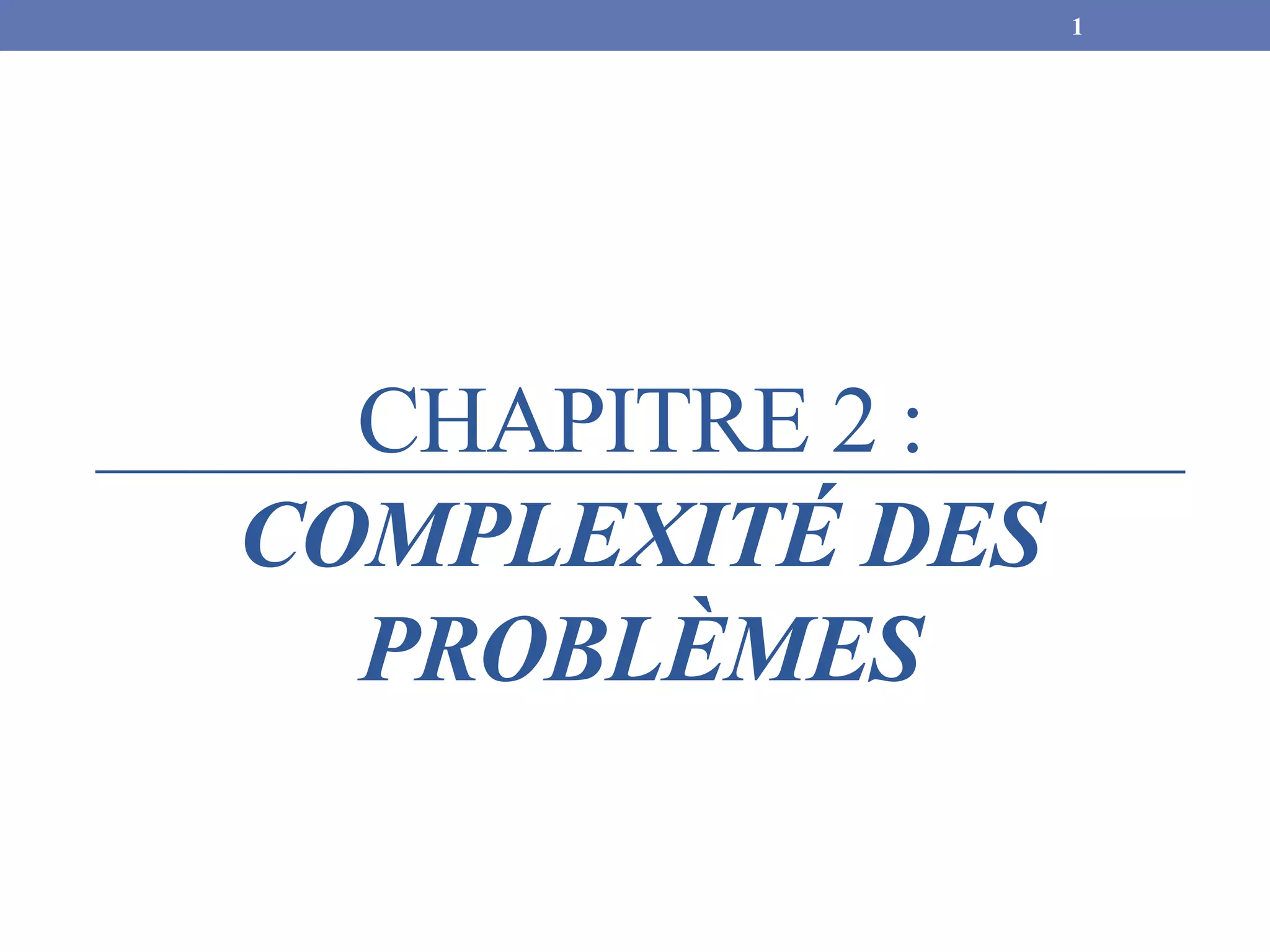 1

CHAPITRE 2 :

COMPLEXITÉ DES PROBLÈMES